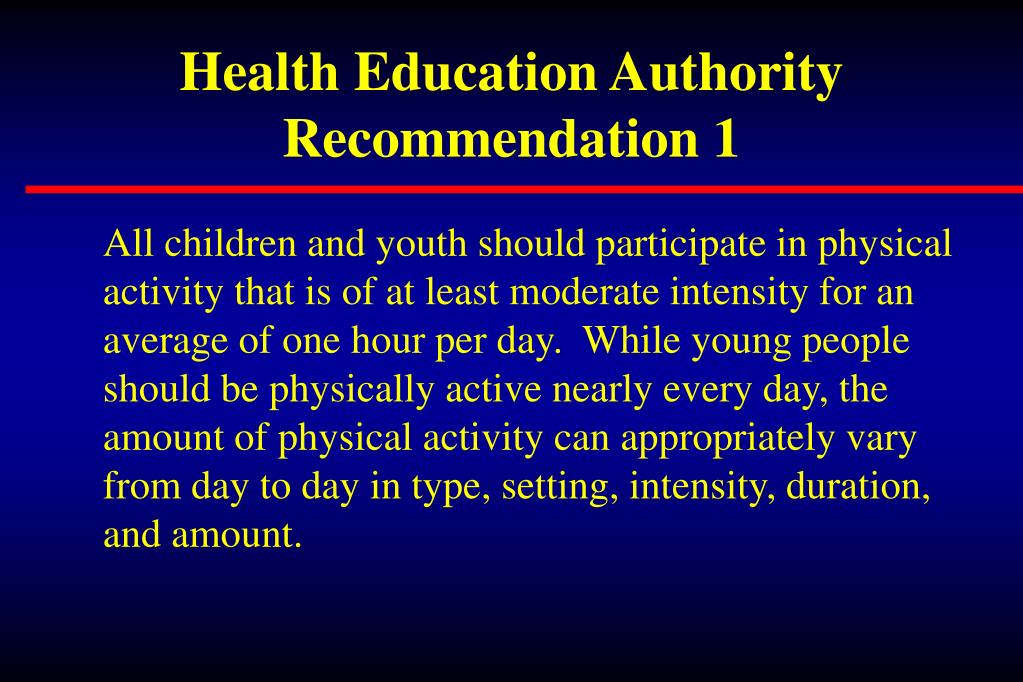 Health Education Authority Recommendation 1

All children and youth should participate in physical activity that is of at least moderate intensity for an average of one hour per day.  While young people should be physically active nearly every day, the amount of physical activity can appropriately vary from day to day in type, setting, intensity, duration, and amount.